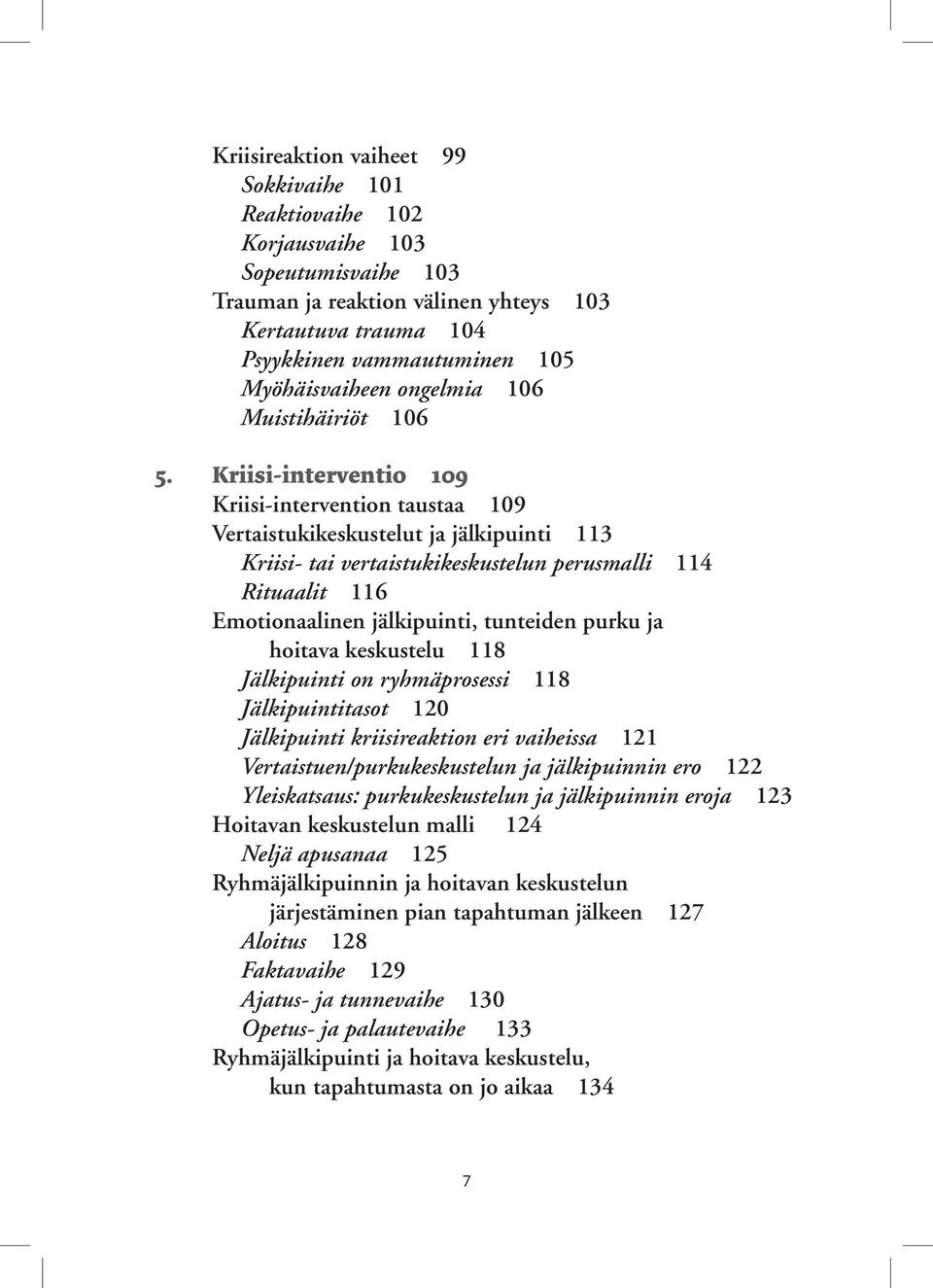 Kriisireaktion vaiheet 99
Sokkivaihe 101
Reaktiovaihe 102
Korjausvaihe 103
Sopeutumisvaihe 103
Trauman ja reaktion välinen yhteys 103
Kertautuva trauma 104
Psyykkinen vammautuminen 105
Myöhäisvaiheen ongelmia 106
Muistihäiriöt 106

5. Kriisi-interventio 109
Kriisi-intervention taustaa 109
Vertaistukikeskustelut ja jälkipuinti 113
Kriisi- tai vertaistukikeskustelun perusmalli 114
Rituaalit 116
Emotionaalinen jälkipuinti, tunteiden purku ja hoitava keskustelu 118
Jälkipuinti on ryhmäprosessi 118
Jälkipuintitasot 120
Jälkipuinti kriisireaktion eri vaiheissa 121
Vertaistuen/purkukeskustelun ja jälkipuinnin ero 122
Yleiskatsaus: purkukeskustelun ja jälkipuinnin eroja 123
Hoitavan keskustelun malli 124
Neljä apusanaa 125
Ryhmäjälkipuinnin ja hoitavan keskustelun järjestäminen pian tapahtuman jälkeen 127
Aloitus 128
Faktavaihe 129
Ajatus- ja tunnevaihe 130
Opetus- ja palautevaihe 133
Ryhmäjälkipuinti ja hoitava keskustelu, kun tapahtumasta on jo aikaa 134

7